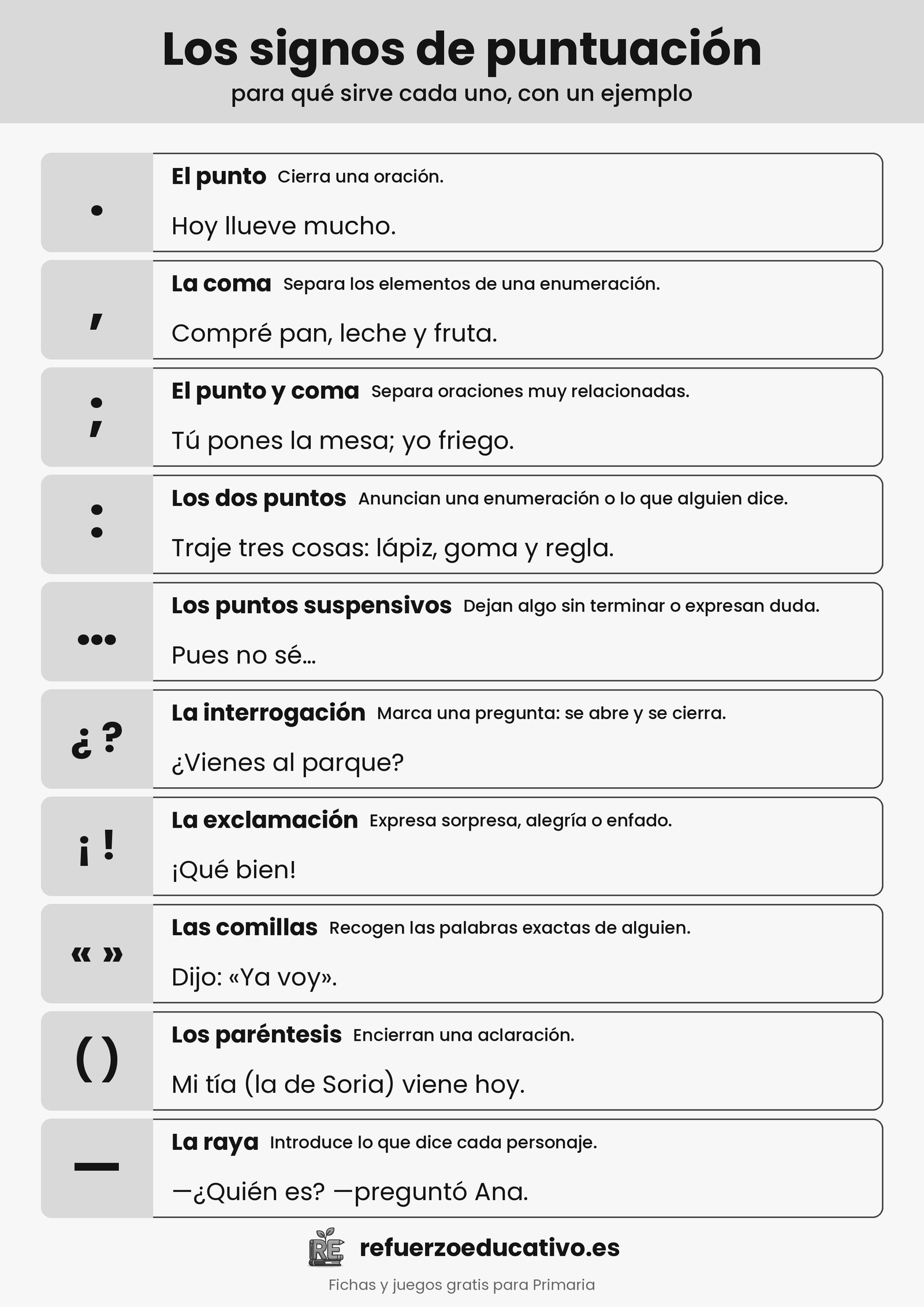 Los signos de puntuación
para qué sirve cada uno, con un ejemplo

.
El punto Cierra una oración.
Hoy llueve mucho.

,
La coma Separa los elementos de una enumeración.
Compré pan, leche y fruta.

;
El punto y coma Separa oraciones muy relacionadas.
Tú pones la mesa; yo friego.

:
Los dos puntos Anuncian una enumeración o lo que alguien dice.
Traje tres cosas: lápiz, goma y regla.

...
Los puntos suspensivos Dejan algo sin terminar o expresan duda.
Pues no sé...

¿ ?
La interrogación Marca una pregunta: se abre y se cierra.
¿Vienes al parque?

¡ !
La exclamación Expresa sorpresa, alegría o enfado.
¡Qué bien!

« »
Las comillas Recogen las palabras exactas de alguien.
Dijo: «Ya voy».

( )
Los paréntesis Encierran una aclaración.
Mi tía (la de Soria) viene hoy.

—
La raya Introduce lo que dice cada personaje.
—¿Quién es? —preguntó Ana.

RE refuerzoeducativo.es
Fichas y juegos gratis para Primaria